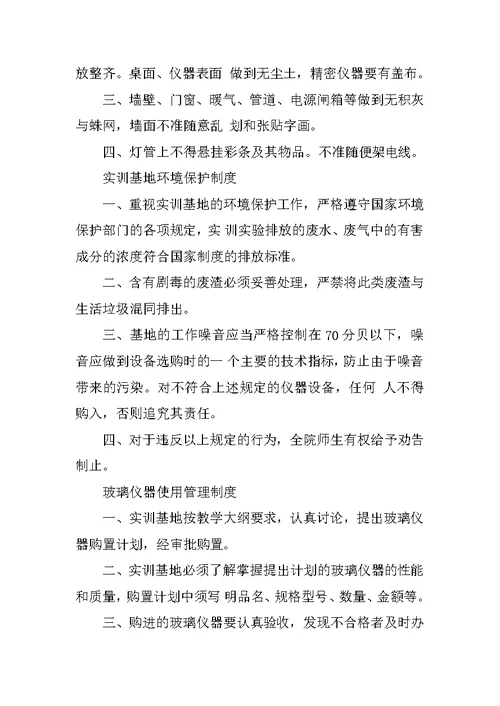 放整齐。桌面、仪器表面 做到无尘土，精密仪器要有盖布。

三、墙壁、门窗、暖气、管道、电源闸箱等做到无积灰与蛛网，墙面不准随意乱 划和张贴字画。

四、灯管上不得悬挂彩条及其物品。不准随便架电线。

实训基地环境保护制度

一、重视实训基地的环境保护工作，严格遵守国家环境保护部门的各项规定，实 训实验排放的废水、废气中的有害成分的浓度符合国家制度的排放标准。

二、含有剧毒的废渣必须妥善处理，严禁将此类废渣与生活垃圾混同排出。

三、基地的工作噪音应当严格控制在 70 分贝以下，噪音应做到设备选购时的一 个主要的技术指标，防止由于噪音带来的污染。对不符合上述规定的仪器设备，任何 人不得购入，否则追究其责任。

四、对于违反以上规定的行为，全院师生有权给予劝告制止。

玻璃仪器使用管理制度

一、实训基地按教学大纲要求，认真讨论，提出玻璃仪器购置计划，经审批购置。

二、实训基地必须了解掌握提出计划的玻璃仪器的性能和质量，购置计划中须写 明品名、规格型号、数量、金额等。

三、购进的玻璃仪器要认真验收，发现不合格者及时办